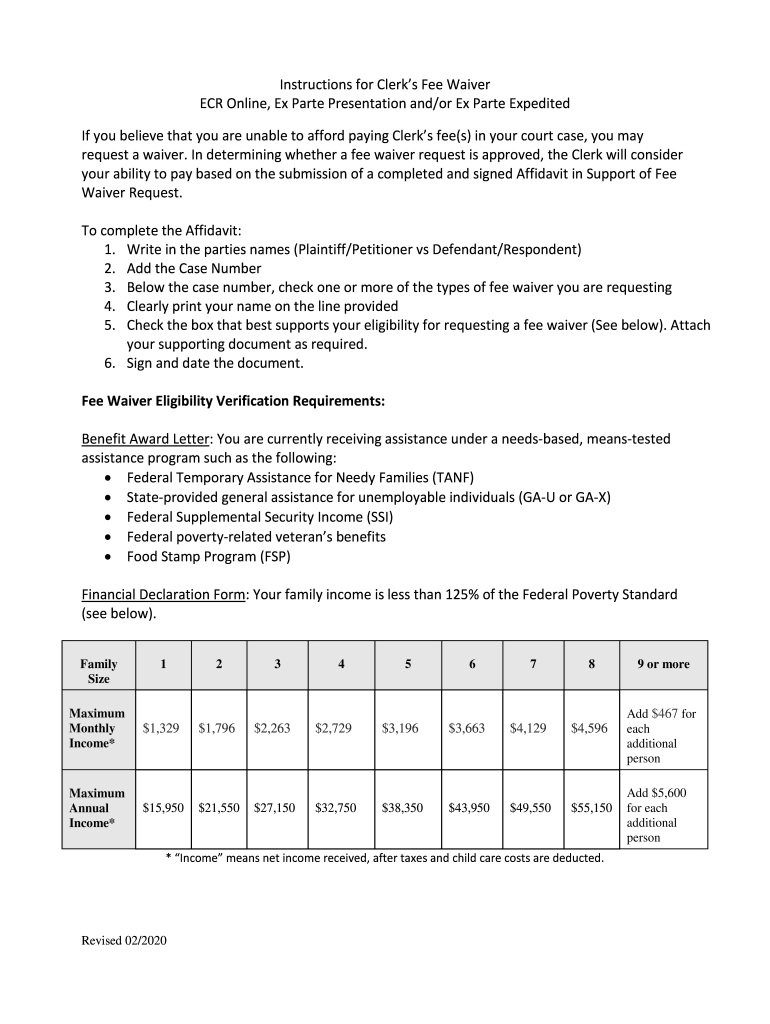 Instructions for Clerk's Fee Waiver
ECR Online, Ex Parte Presentation and/or Ex Parte Expedited

If you believe that you are unable to afford paying Clerk's fee(s) in your court case, you may request a waiver. In determining whether a fee waiver request is approved, the Clerk will consider your ability to pay based on the submission of a completed and signed Affidavit in Support of Fee Waiver Request.

To complete the Affidavit:
1. Write in the parties names (Plaintiff/Petitioner vs Defendant/Respondent)
2. Add the Case Number
3. Below the case number, check one or more of the types of fee waiver you are requesting
4. Clearly print your name on the line provided
5. Check the box that best supports your eligibility for requesting a fee waiver (See below). Attach your supporting document as required.
6. Sign and date the document.

Fee Waiver Eligibility Verification Requirements:

Benefit Award Letter: You are currently receiving assistance under a needs-based, means-tested assistance program such as the following:
• Federal Temporary Assistance for Needy Families (TANF)
• State-provided general assistance for unemployable individuals (GA-U or GA-X)
• Federal Supplemental Security Income (SSI)
• Federal poverty-related veteran's benefits
• Food Stamp Program (FSP)

Financial Declaration Form: Your family income is less than 125% of the Federal Poverty Standard (see below).

| Family Size | 1 | 2 | 3 | 4 | 5 | 6 | 7 | 8 | 9 or more |
|---|---|---|---|---|---|---|---|---|---|
| Maximum Monthly Income* | $1,329 | $1,796 | $2,263 | $2,729 | $3,196 | $3,663 | $4,129 | $4,596 | Add $467 for each additional person |
| Maximum Annual Income* | $15,950 | $21,550 | $27,150 | $32,750 | $38,350 | $43,950 | $49,550 | $55,150 | Add $5,600 for each additional person |

* "Income" means net income received, after taxes and child care costs are deducted.

Revised 02/2020